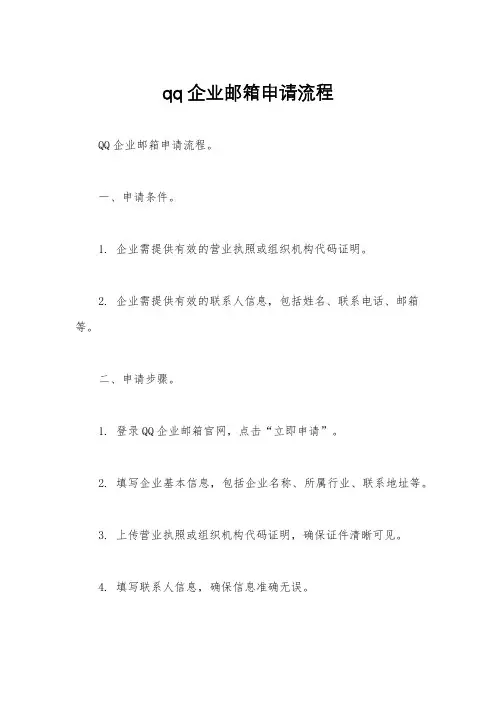 qq企业邮箱申请流程

QQ企业邮箱申请流程。

一、申请条件。

1. 企业需提供有效的营业执照或组织机构代码证明。

2. 企业需提供有效的联系人信息，包括姓名、联系电话、邮箱等。

二、申请步骤。

1. 登录QQ企业邮箱官网，点击“立即申请”。

2. 填写企业基本信息，包括企业名称、所属行业、联系地址等。

3. 上传营业执照或组织机构代码证明，确保证件清晰可见。

4. 填写联系人信息，确保信息准确无误。